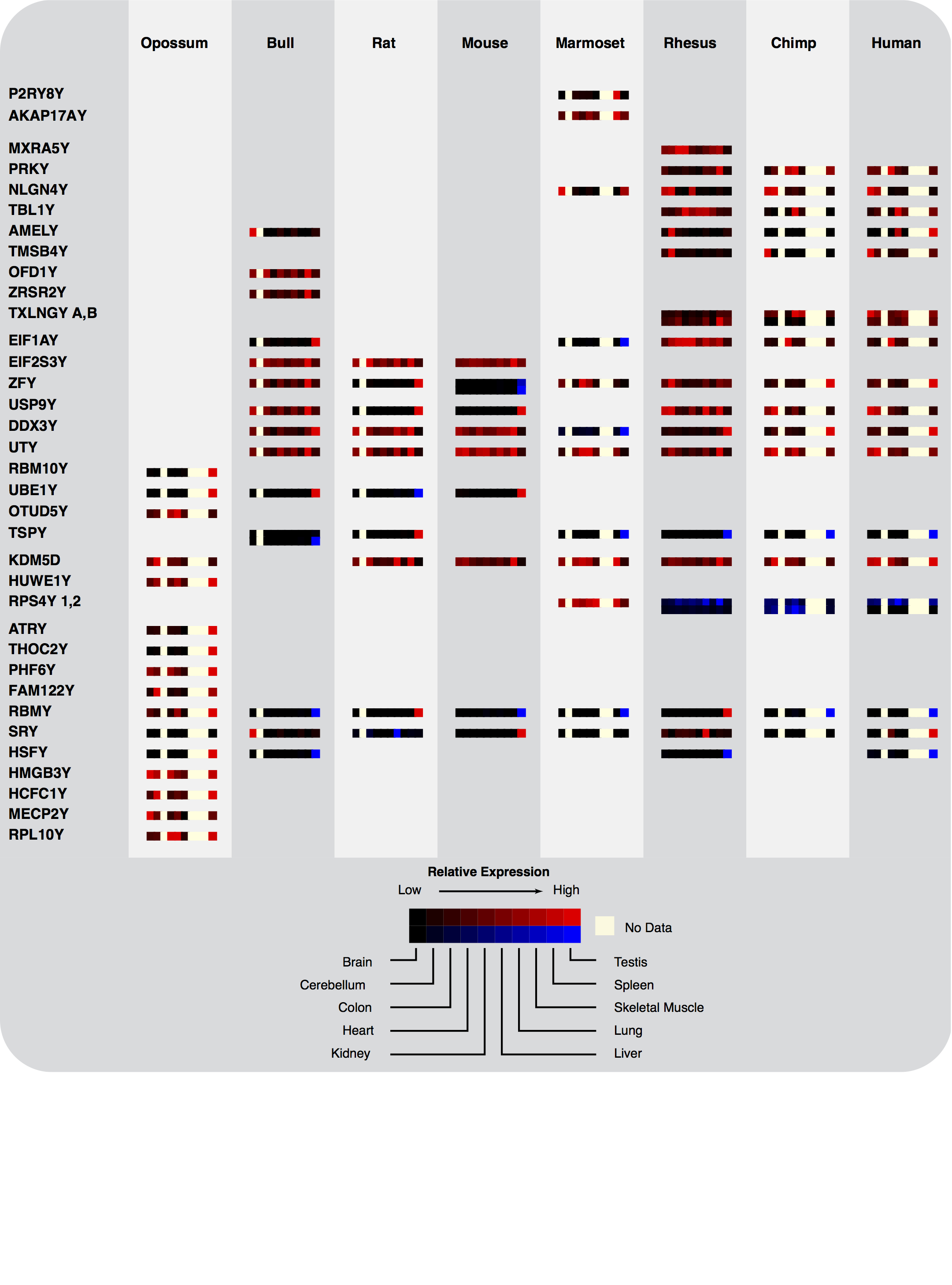 Opossum Bull Rat Mouse Marmoset Rhesus Chimp Human

P2RY8Y
AKAP17AY
MXRA5Y
PRKY
NLGN4Y
TBL1Y
AMELY
TMSB4Y
OFD1Y
ZRSR2Y
TXLNGY A,B
EIF1AY
EIF2S3Y
ZFY
USP9Y
DDX3Y
UTY
RBM10Y
UBE1Y
OTUD5Y
TSPY
KDM5D
HUWE1Y
RPS4Y 1,2
ATRY
THOC2Y
PHF6Y
FAM122Y
RBMY
SRY
HSFY
HMGB3Y
HCFC1Y
MECP2Y
RPL10Y

Relative Expression
Low High

No Data

Brain
Cerebellum
Colon
Heart
Kidney
Testis
Spleen
Skeletal Muscle
Lung
Liver